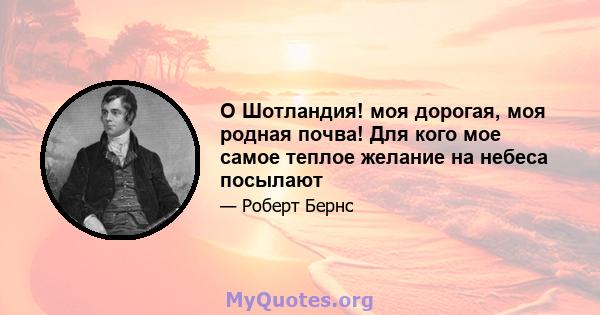 О Шотландия! моя дорогая, моя родная почва! Для кого мое самое теплое желание на небеса посылают

— Роберт Бернс

MyQuotes.org